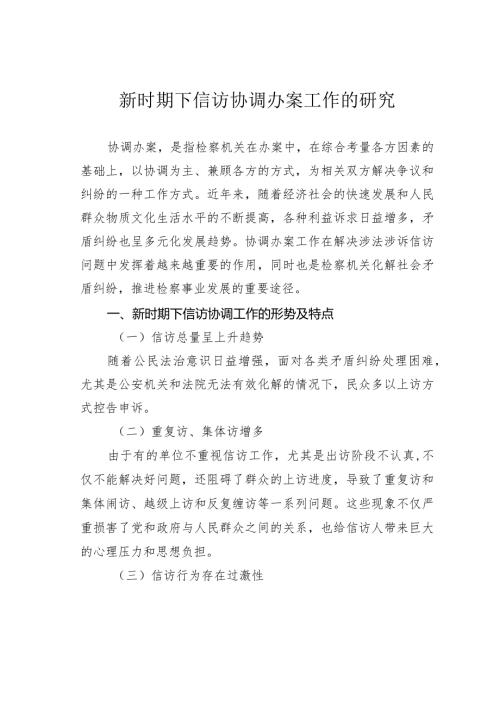 新时期下信访协调办案工作的研究

协调办案，是指检察机关在办案中，在综合考量各方因素的基础上，以协调为主、兼顾各方的方式，为相关双方解决争议和纠纷的一种工作方式。近年来，随着经济社会的快速发展和人民群众物质文化生活水平的不断提高，各种利益诉求日益增多，矛盾纠纷也呈多元化发展趋势。协调办案工作在解决涉法涉诉信访问题中发挥着越来越重要的作用，同时也是检察机关化解社会矛盾纠纷，推进检察事业发展的重要途径。

一、新时期下信访协调工作的形势及特点

（一）信访总量呈上升趋势

随着公民法治意识日益增强，面对各类矛盾纠纷处理困难，尤其是公安机关和法院无法有效化解的情况下，民众多以上访方式控告申诉。

（二）重复访、集体访增多

由于有的单位不重视信访工作，尤其是出访阶段不认真，不仅不能解决好问题，还阻碍了群众的上访进度，导致了重复访和集体闹访、越级上访和反复缠访等一系列问题。这些现象不仅严重损害了党和政府与人民群众之间的关系，也给信访人带来巨大的心理压力和思想负担。

（三）信访行为存在过激性